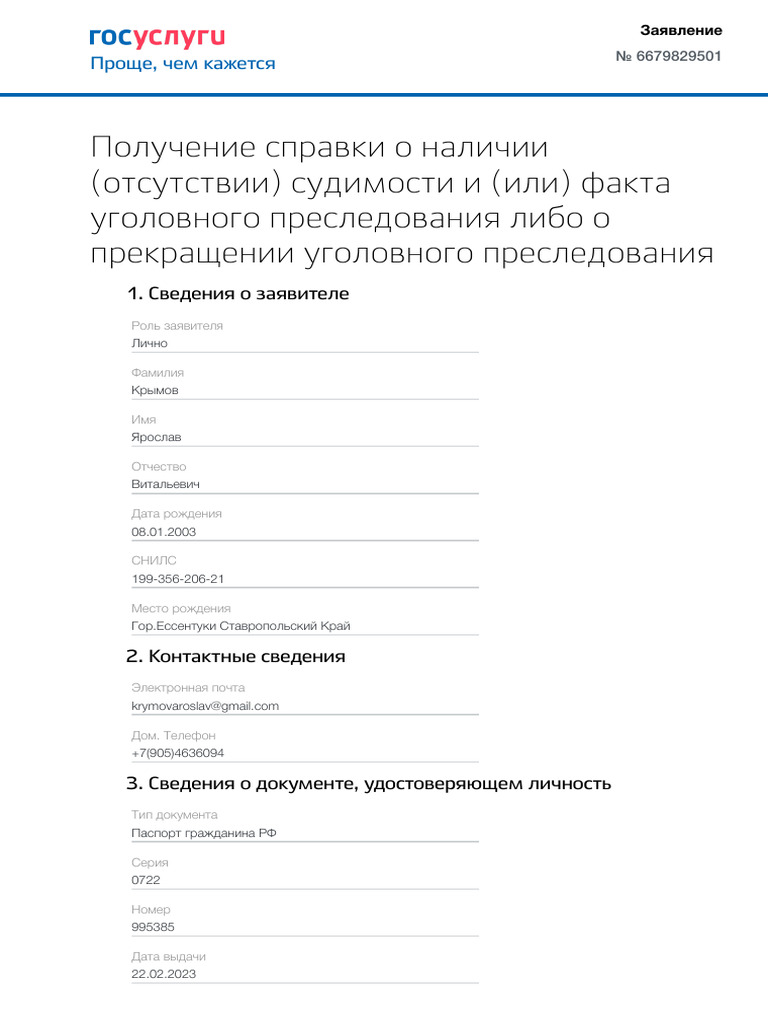 госуслуги
Проще, чем кажется

Заявление
№ 6679829501

Получение справки о наличии (отсутствии) судимости и (или) факта уголовного преследования либо о прекращении уголовного преследования

1. Сведения о заявителе

Роль заявителя
Лично

Фамилия
Крымов

Имя
Ярослав

Отчество
Витальевич

Дата рождения
08.01.2003

СНИЛС
199-356-206-21

Место рождения
Гор.Ессентуки Ставропольский Край

2. Контактные сведения

Электронная почта
krymovaroslav@gmail.com

Дом. Телефон
+7(905)4636094

3. Сведения о документе, удостоверяющем личность

Тип документа
Паспорт гражданина РФ

Серия
0722

Номер
995385

Дата выдачи
22.02.2023